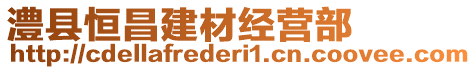 澧县恒昌建材经营部
http://cdellafrederi1.cn.coovee.com